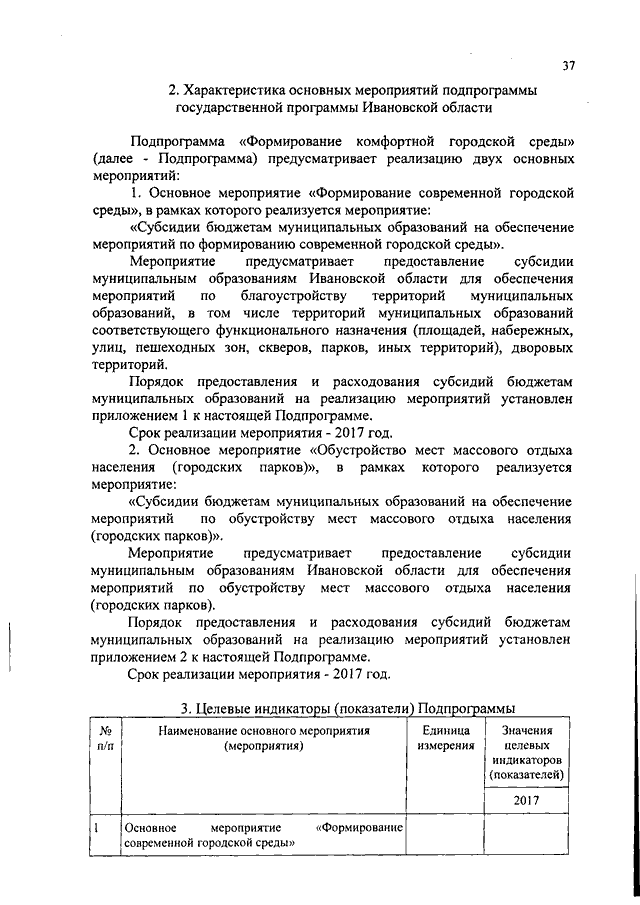 37

2. Характеристика основных мероприятий подпрограммы государственной программы Ивановской области

Подпрограмма «Формирование комфортной городской среды» (далее - Подпрограмма) предусматривает реализацию двух основных мероприятий:

1. Основное мероприятие «Формирование современной городской среды», в рамках которого реализуется мероприятие:

«Субсидии бюджетам муниципальных образований на обеспечение мероприятий по формированию современной городской среды».

Мероприятие предусматривает предоставление субсидии муниципальным образованиям Ивановской области для обеспечения мероприятий по благоустройству территорий муниципальных образований, в том числе территорий муниципальных образований соответствующего функционального назначения (площадей, набережных, улиц, пешеходных зон, скверов, парков, иных территорий), дворовых территорий.

Порядок предоставления и расходования субсидий бюджетам муниципальных образований на реализацию мероприятий установлен приложением 1 к настоящей Подпрограмме.

Срок реализации мероприятия - 2017 год.

2. Основное мероприятие «Обустройство мест массового отдыха населения (городских парков)», в рамках которого реализуется мероприятие:

«Субсидии бюджетам муниципальных образований на обеспечение мероприятий по обустройству мест массового отдыха населения (городских парков)».

Мероприятие предусматривает предоставление субсидии муниципальным образованиям Ивановской области для обеспечения мероприятий по обустройству мест массового отдыха населения (городских парков).

Порядок предоставления и расходования субсидий бюджетам муниципальных образований на реализацию мероприятий установлен приложением 2 к настоящей Подпрограмме.

Срок реализации мероприятия - 2017 год.

3. Целевые индикаторы (показатели) Подпрограммы

| № п/п | Наименование основного мероприятия (мероприятия) | Единица измерения | Значения целевых индикаторов (показателей) |
|---|---|---|---|
| | | | 2017 |
| 1 | Основное мероприятие «Формирование современной городской среды» | | |